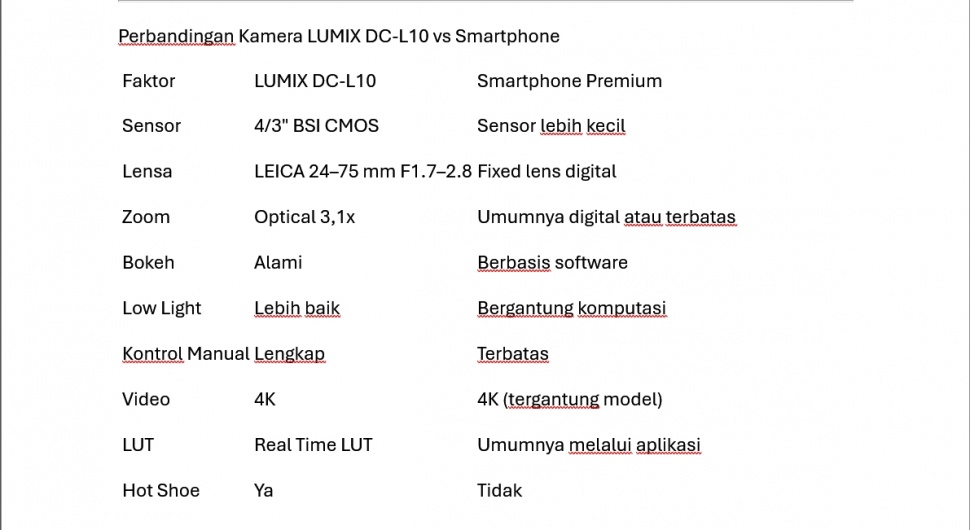 Perbandingan Kamera LUMIX DC-L10 vs Smartphone

| Faktor | LUMIX DC-L10 | Smartphone Premium |
|---|---|---|
| Sensor | 4/3" BSI CMOS | Sensor lebih kecil |
| Lensa | LEICA 24–75 mm F1.7–2.8 | Fixed lens digital |
| Zoom | Optical 3,1x | Umumnya digital atau terbatas |
| Bokeh | Alami | Berbasis software |
| Low Light | Lebih baik | Bergantung komputasi |
| Kontrol Manual | Lengkap | Terbatas |
| Video | 4K | 4K (tergantung model) |
| LUT | Real Time LUT | Umumnya melalui aplikasi |
| Hot Shoe | Ya | Tidak |